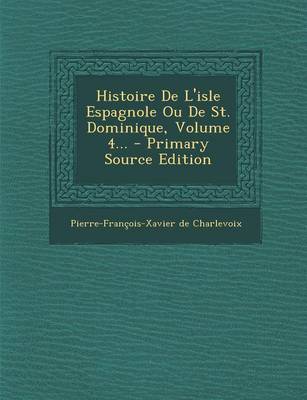 Histoire De L'isle Espagnole Ou De St. Dominique, Volume 4... - Primary Source Edition

Pierre-François-Xavier de Charlevoix